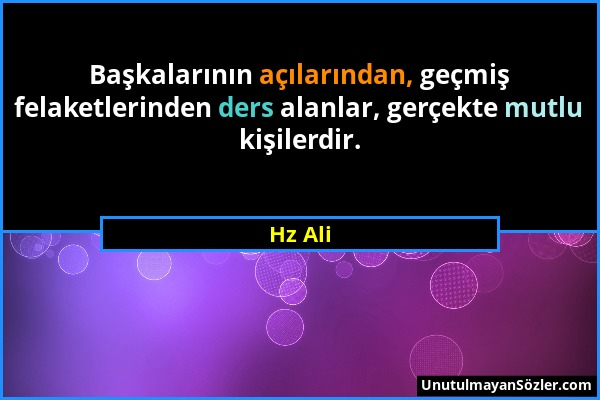 Başkalarının açılarından, geçmiş felaketlerinden ders alanlar, gerçekte mutlu kişilerdir.

Hz Ali

UnutulmayanSözler.com